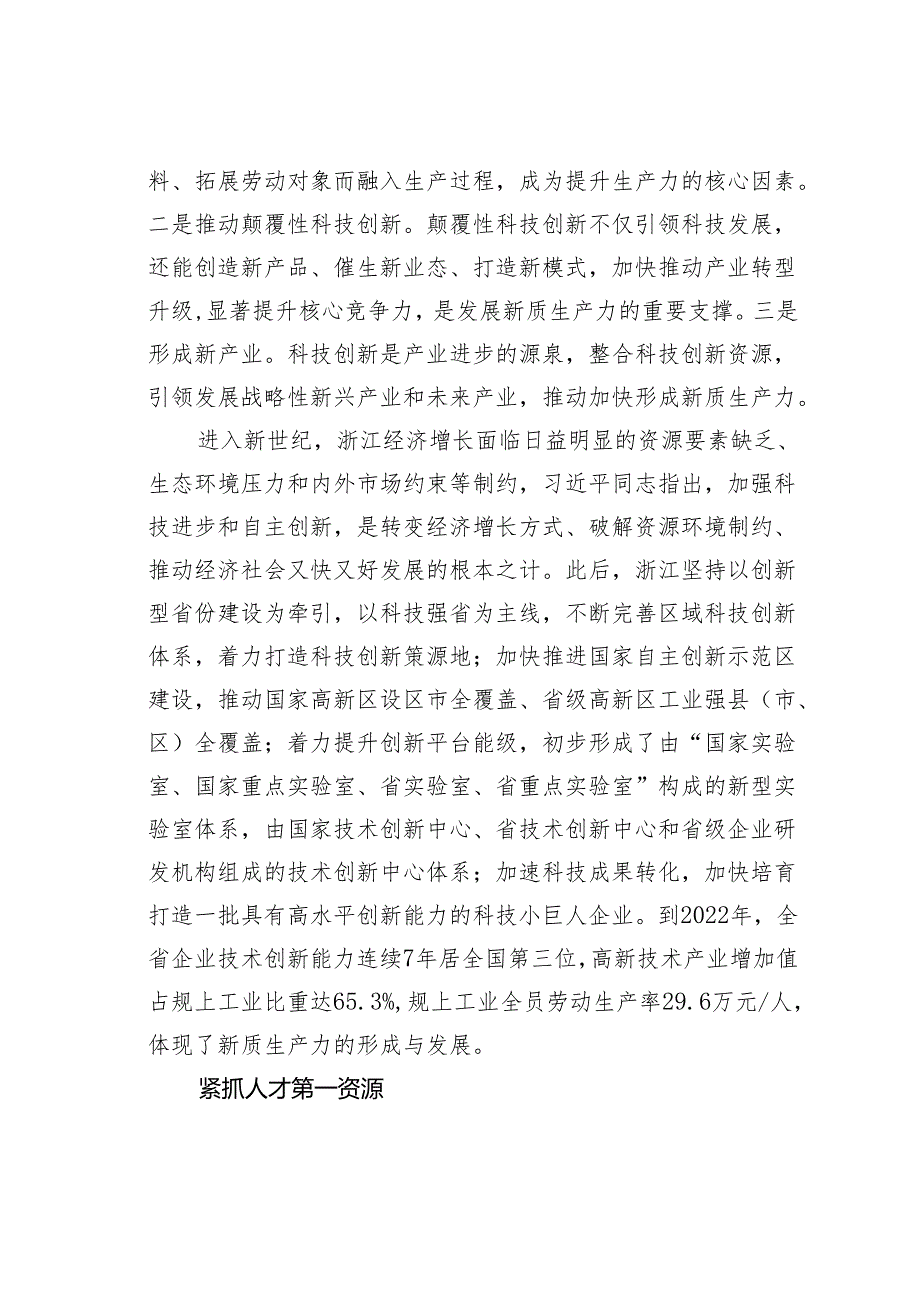 料、拓展劳动对象而融入生产过程，成为提升生产力的核心因素。二是推动颠覆性科技创新。颠覆性科技创新不仅引领科技发展，还能创造新产品、催生新业态、打造新模式，加快推动产业转型升级，显著提升核心竞争力，是发展新质生产力的重要支撑。三是形成新产业。科技创新是产业进步的源泉，整合科技创新资源，引领发展战略性新兴产业和未来产业，推动加快形成新质生产力。

进入新世纪，浙江经济增长面临日益明显的资源要素缺乏、生态环境压力和内外市场约束等制约，习近平同志指出，加强科技进步和自主创新，是转变经济增长方式、破解资源环境制约、推动经济社会又快又好发展的根本之计。此后，浙江坚持以创新型省份建设为牵引，以科技强省为主线，不断完善区域科技创新体系，着力打造科技创新策源地；加快推进国家自主创新示范区建设，推动国家高新区设区市全覆盖、省级高新区工业强县（市、区）全覆盖；着力提升创新平台能级，初步形成了由“国家实验室、国家重点实验室、省实验室、省重点实验室”构成的新型实验室体系，由国家技术创新中心、省技术创新中心和省级企业研发机构组成的技术创新中心体系；加速科技成果转化，加快培育打造一批具有高水平创新能力的科技小巨人企业。到2022年，全省企业技术创新能力连续7年居全国第三位，高新技术产业增加值占规上工业比重达65.3%，规上工业全员劳动生产率29.6万元/人，体现了新质生产力的形成与发展。

紧抓人才第一资源